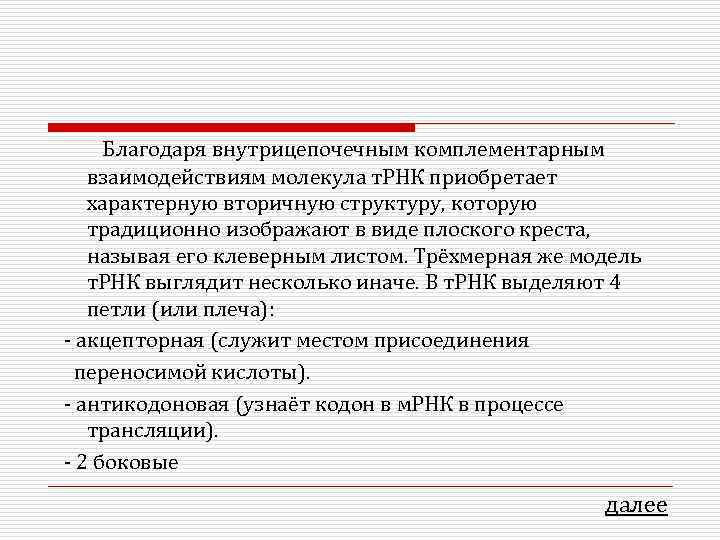 Благодаря внутрицепочечным комплементарным взаимодействиям молекула тРНК приобретает характерную вторичную структуру, которую традиционно изображают в виде плоского креста, называя его клеверным листом. Трёхмерная же модель тРНК выглядит несколько иначе. В тРНК выделяют 4 петли (или плеча):

- акцепторная (служит местом присоединения переносимой кислоты).

- антикодоновая (узнаёт кодон в мРНК в процессе трансляции).

- 2 боковые

далее